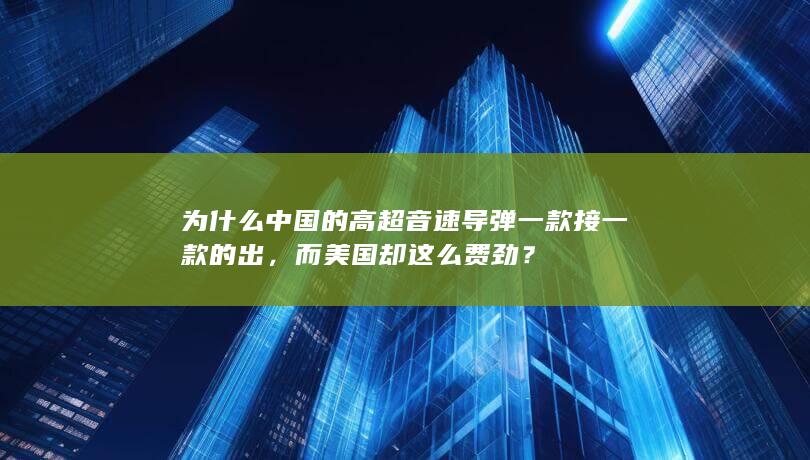 为什么中国的高超音速导弹一款接一款的出，而美国却这么费劲？